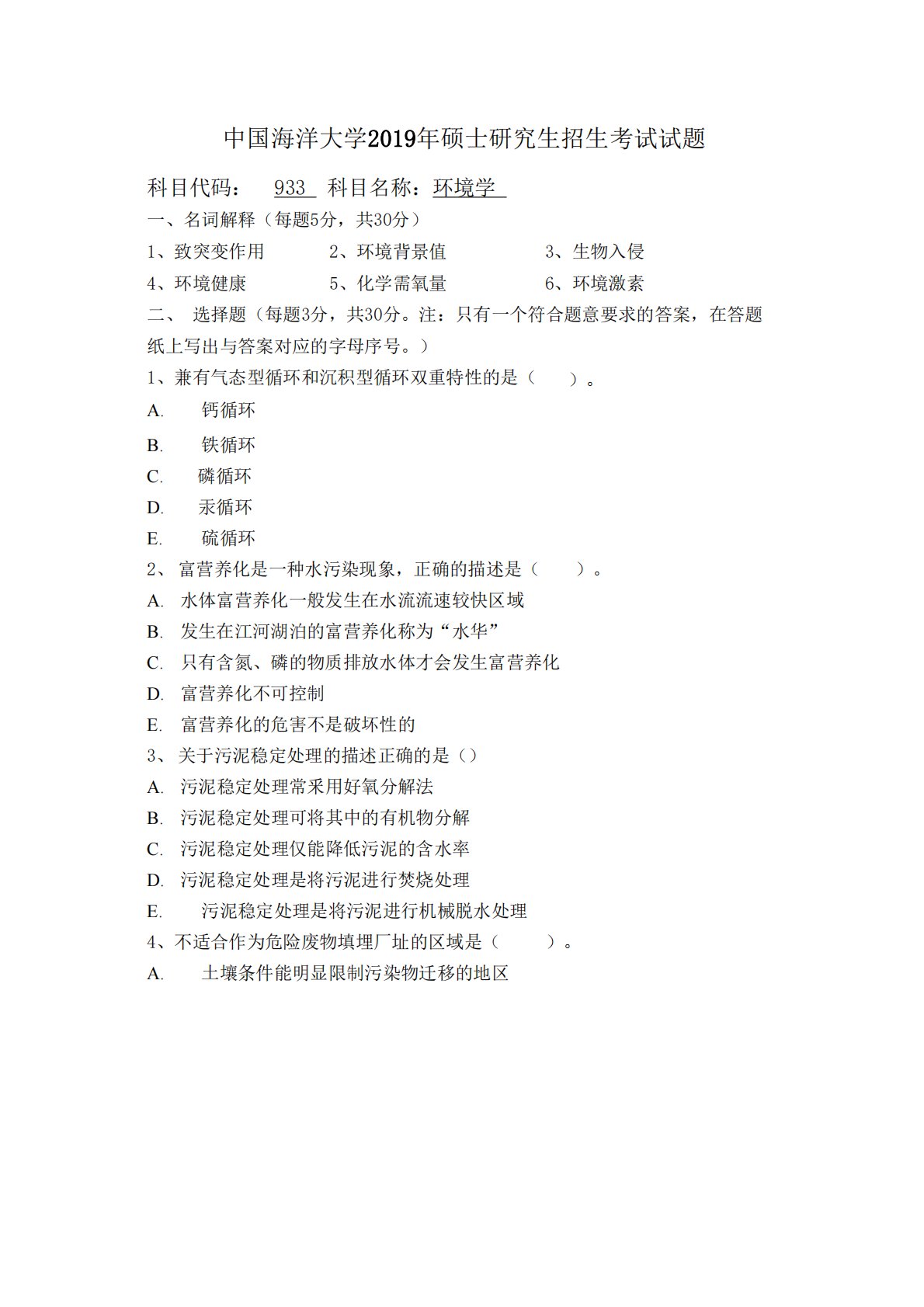 中国海洋大学2019年硕士研究生招生考试试题

科目代码： 933 科目名称：环境学

一、名词解释（每题5分，共30分）

1、致突变作用 2、环境背景值 3、生物入侵

4、环境健康 5、化学需氧量 6、环境激素

二、 选择题（每题3分，共30分。注：只有一个符合题意要求的答案，在答题纸上写出与答案对应的字母序号。）

1、兼有气态型循环和沉积型循环双重特性的是（ ）。

A. 钙循环

B. 铁循环

C. 磷循环

D. 汞循环

E. 硫循环

2、 富营养化是一种水污染现象，正确的描述是（ ）。

A. 水体富营养化一般发生在水流流速较快区域

B. 发生在江河湖泊的富营养化称为“水华”

C. 只有含氮、磷的物质排放水体才会发生富营养化

D. 富营养化不可控制

E. 富营养化的危害不是破坏性的

3、 关于污泥稳定处理的描述正确的是（）

A. 污泥稳定处理常采用好氧分解法

B. 污泥稳定处理可将其中的有机物分解

C. 污泥稳定处理仅能降低污泥的含水率

D. 污泥稳定处理是将污泥进行焚烧处理

E. 污泥稳定处理是将污泥进行机械脱水处理

4、不适合作为危险废物填埋厂址的区域是（ ）。

A. 土壤条件能明显限制污染物迁移的地区